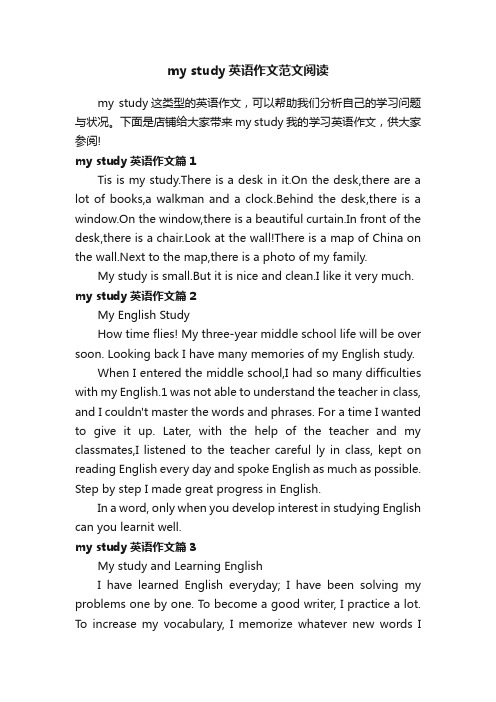 my study 英语作文范文阅读

my study 这类型的英语作文，可以帮助我们分析自己的学习问题与状况。下面是店铺给大家带来 my study 我的学习英语作文，供大家参阅!

my study 英语作文篇 1

Tis is my study.There is a desk in it.On the desk,there are a lot of books,a walkman and a clock.Behind the desk,there is a window.On the window,there is a beautiful curtain.In front of the desk,there is a chair.Look at the wall!There is a map of China on the wall.Next to the map,there is a photo of my family.

My study is small.But it is nice and clean.I like it very much.

my study 英语作文篇 2

My English Study

How time flies! My three-year middle school life will be over soon. Looking back I have many memories of my English study.

When I entered the middle school,I had so many difficulties with my English.1 was not able to understand the teacher in class, and I couldn't master the words and phrases. For a time I wanted to give it up. Later, with the help of the teacher and my classmates,I listened to the teacher careful ly in class, kept on reading English every day and spoke English as much as possible. Step by step I made great progress in English.

In a word, only when you develop interest in studying English can you learnit well.

my study 英语作文篇 3

My study and Learning English

I have learned English everyday; I have been solving my problems one by one. To become a good writer, I practice a lot. To increase my vocabulary, I memorize whatever new words I